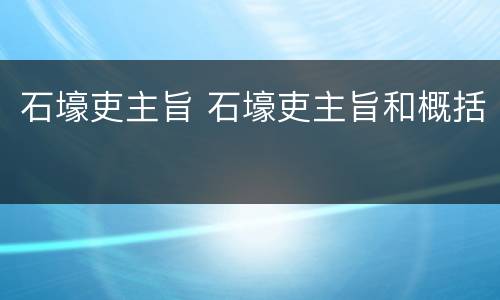 石壕吏主旨 石壕吏主旨和概括